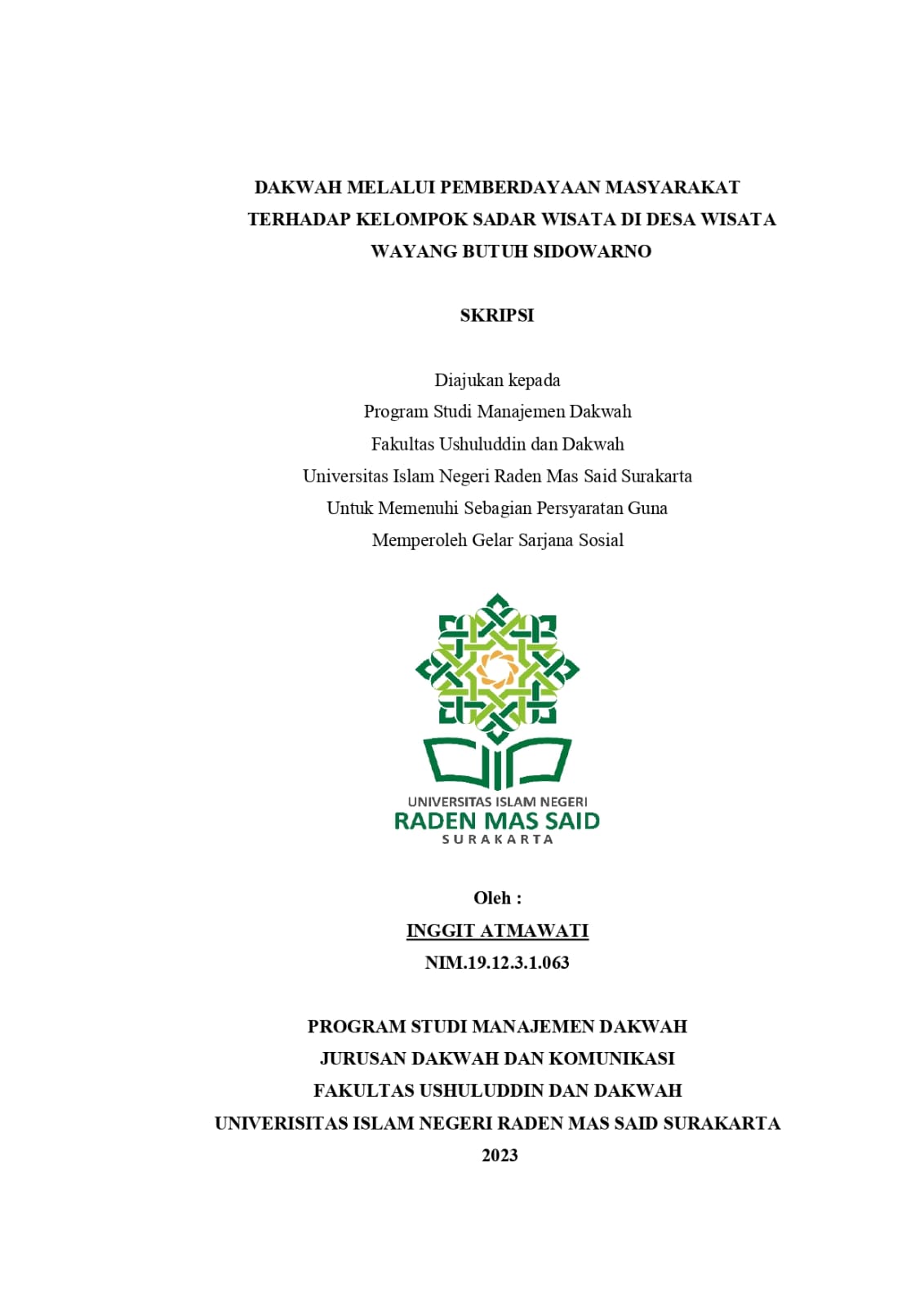 DAKWAH MELALUI PEMBERDAYAAN MASYARAKAT TERHADAP KELOMPOK SADAR WISATA DI DESA WISATA WAYANG BUTUH SIDOWARNO

SKRIPSI

Diajukan kepada
Program Studi Manajemen Dakwah
Fakultas Ushuluddin dan Dakwah
Universitas Islam Negeri Raden Mas Said Surakarta
Untuk Memenuhi Sebagian Persyaratan Guna
Memperoleh Gelar Sarjana Sosial

UNIVERSITAS ISLAM NEGERI
RADEN MAS SAID
SURAKARTA

Oleh :
INGGIT ATMAWATI
NIM.19.12.3.1.063

PROGRAM STUDI MANAJEMEN DAKWAH
JURUSAN DAKWAH DAN KOMUNIKASI
FAKULTAS USHULUDDIN DAN DAKWAH
UNIVERISITAS ISLAM NEGERI RADEN MAS SAID SURAKARTA
2023